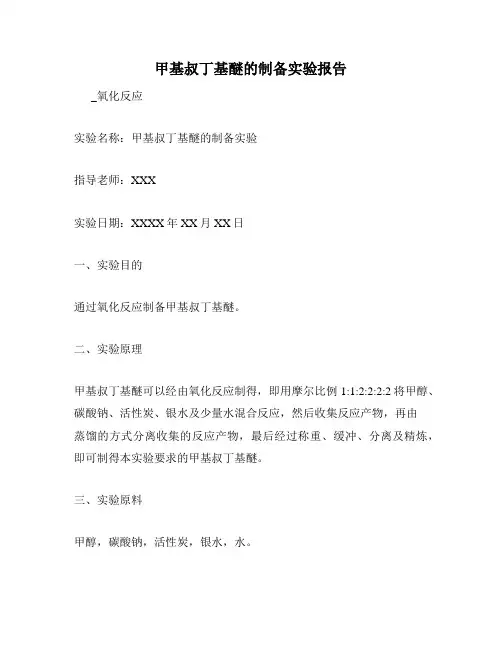 甲基叔丁基醚的制备实验报告

_氧化反应

实验名称：甲基叔丁基醚的制备实验

指导老师：XXX

实验日期：XXXX 年 XX 月 XX 日

一、实验目的

通过氧化反应制备甲基叔丁基醚。

二、实验原理

甲基叔丁基醚可以经由氧化反应制得，即用摩尔比例 1:1:2:2:2:2 将甲醇、碳酸钠、活性炭、银水及少量水混合反应，然后收集反应产物，再由蒸馏的方式分离收集的反应产物，最后经过称重、缓冲、分离及精炼，即可制得本实验要求的甲基叔丁基醚。

三、实验原料

甲醇，碳酸钠，活性炭，银水，水。